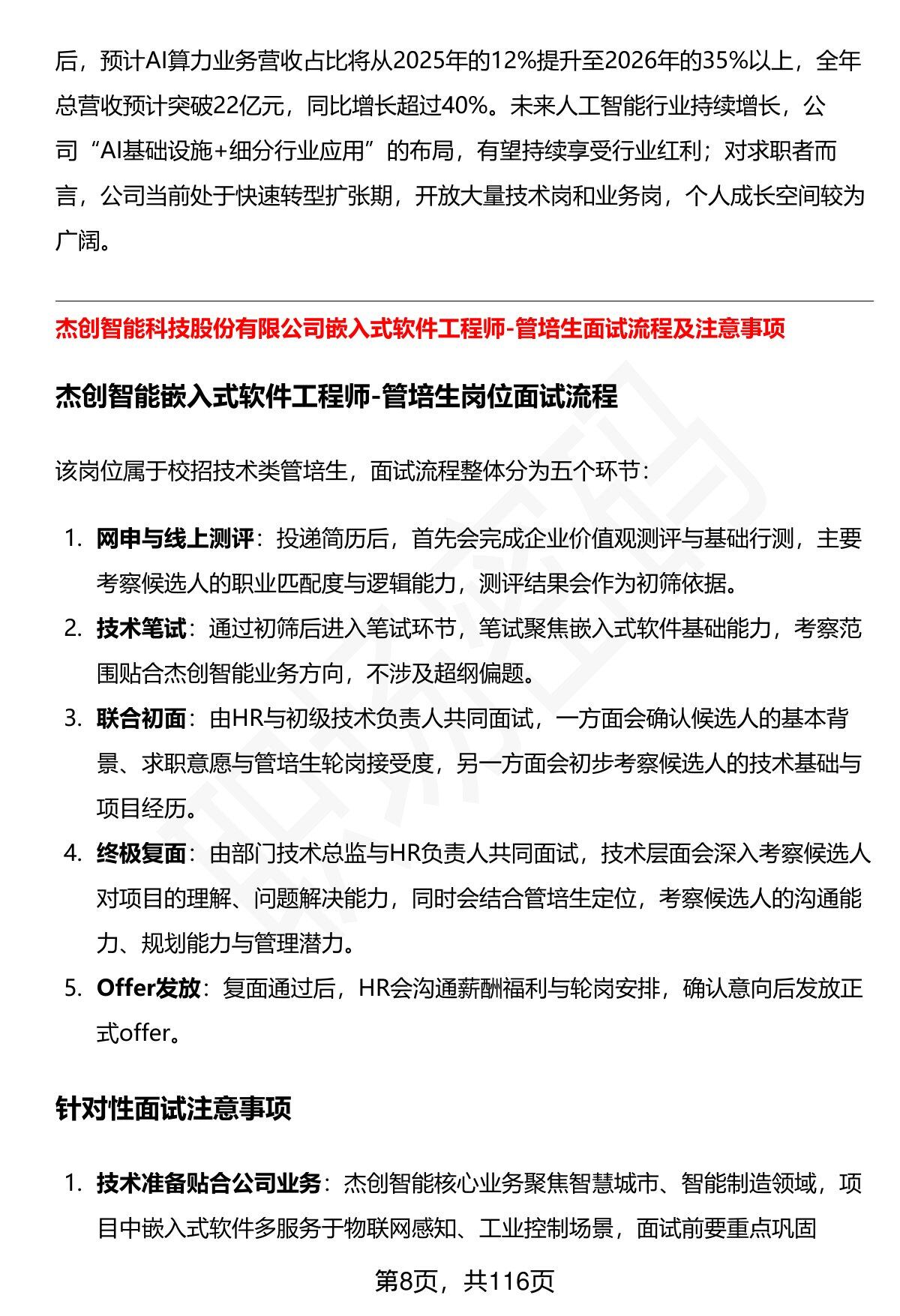 后，预计AI算力业务营收占比将从2025年的12%提升至2026年的35%以上，全年总营收预计突破22亿元，同比增长超过40%。未来人工智能行业持续增长，公司“AI基础设施+细分行业应用”的布局，有望持续享受行业红利；对求职者而言，公司当前处于快速转型扩张期，开放大量技术岗和业务岗，个人成长空间较为广阔。

杰创智能科技股份有限公司嵌入式软件工程师-管培生面试流程及注意事项

杰创智能嵌入式软件工程师-管培生岗位面试流程

该岗位属于校招技术类管培生，面试流程整体分为五个环节：

1. 网申与线上测评：投递简历后，首先会完成企业价值观测评与基础行测，主要考察候选人的职业匹配度与逻辑能力，测评结果会作为初筛依据。
2. 技术笔试：通过初筛后进入笔试环节，笔试聚焦嵌入式软件基础能力，考察范围贴合杰创智能业务方向，不涉及超纲偏题。
3. 联合初面：由HR与初级技术负责人共同面试，一方面会确认候选人的基本背景、求职意愿与管培生轮岗接受度，另一方面会初步考察候选人的技术基础与项目经历。
4. 终极复面：由部门技术总监与HR负责人共同面试，技术层面会深入考察候选人对项目的理解、问题解决能力，同时会结合管培生定位，考察候选人的沟通能力、规划能力与管理潜力。
5. Offer发放：复面通过后，HR会沟通薪酬福利与轮岗安排，确认意向后发放正式offer。

针对性面试注意事项

1. 技术准备贴合公司业务：杰创智能核心业务聚焦智慧城市、智能制造领域，项目中嵌入式软件多服务于物联网感知、工业控制场景，面试前要重点巩固

第8页，共116页